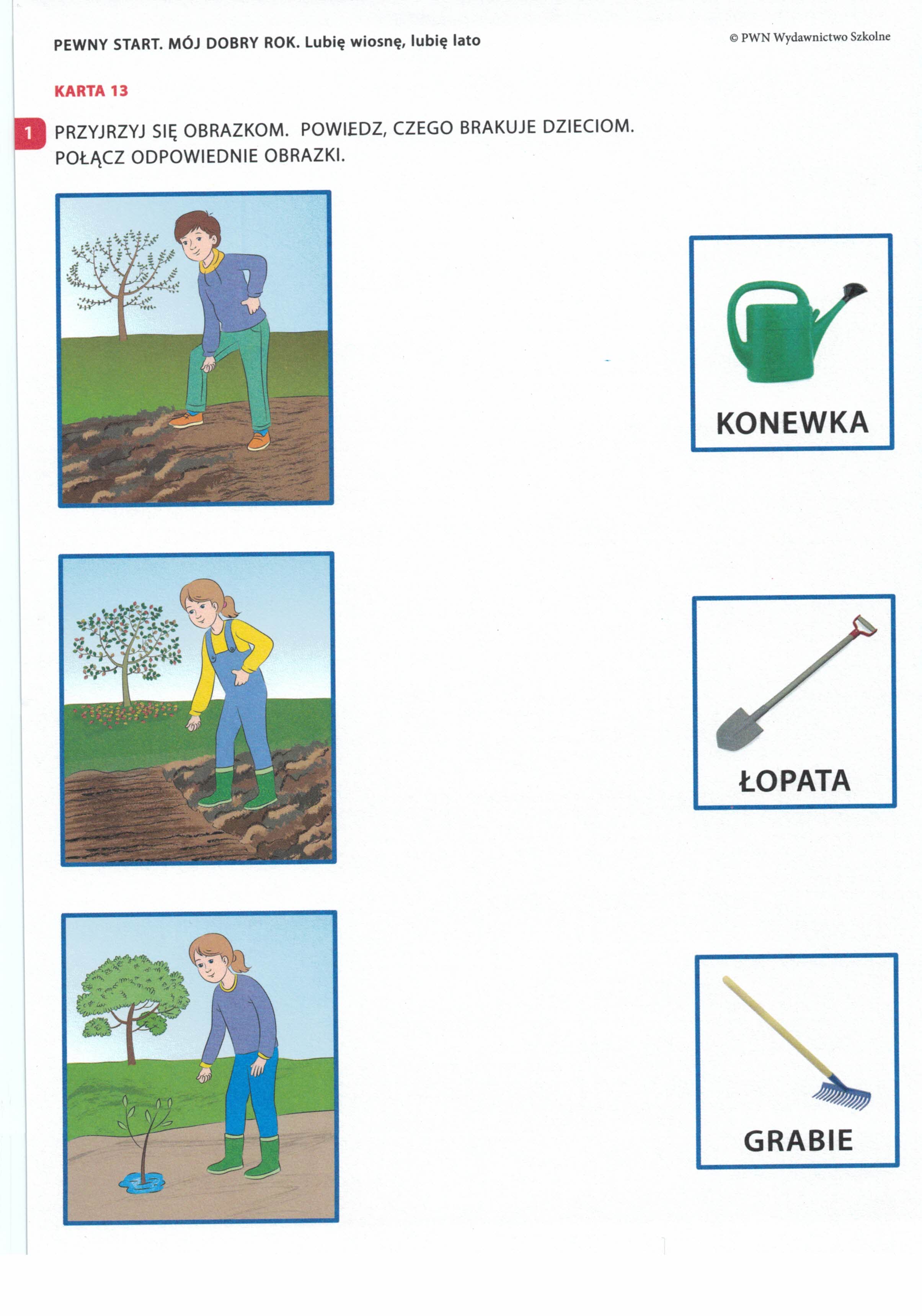 PEWNY START. MÓJ DOBRY ROK. Lubię wiosnę, lubię lato

© PWN Wydawnictwo Szkolne

KARTA 13

1 PRZYJRZYJ SIĘ OBRAZKOM. POWIEDZ, CZEGO BRAKUJE DZIECIOM. POŁĄCZ ODPOWIEDNIE OBRAZKI.

KONEWKA

ŁOPATA

GRABIE